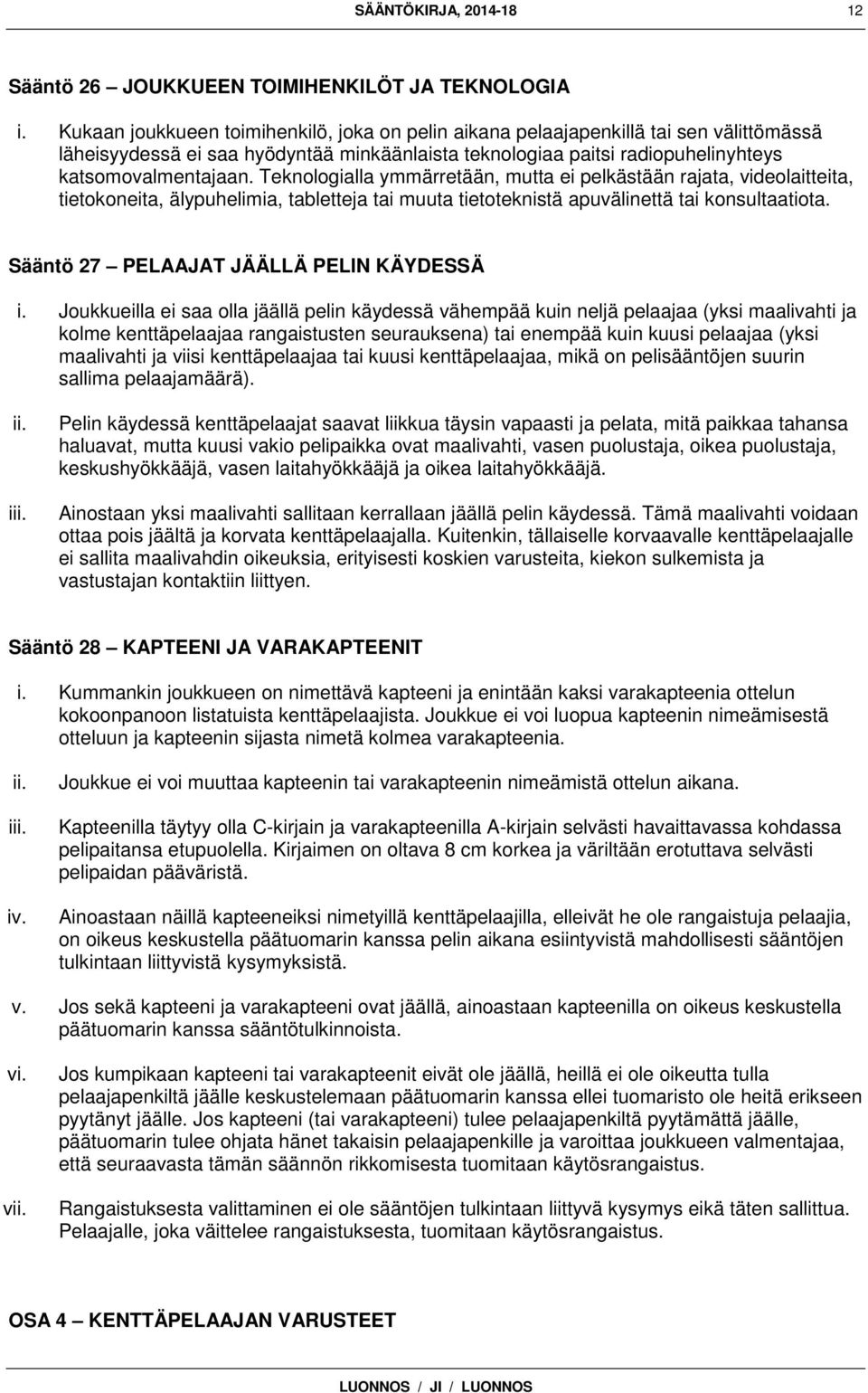 SÄÄNTÖKIRJA, 2014-18 12

Sääntö 26 – JOUKKUEEN TOIMIHENKILÖT JA TEKNOLOGIA

i. Kukaan joukkueen toimihenkilö, joka on pelin aikana pelaajapenkillä tai sen välittömässä läheisyydessä ei saa hyödyntää minkäänlaista teknologiaa paitsi radiopuhelinyhteys katsomovalmentajaan. Teknologialla ymmärretään, mutta ei pelkästään rajata, videolaitteita, tietokoneita, älypuhelimia, tabletteja tai muuta tietoteknistä apuvälinettä tai konsultaatiota.

Sääntö 27 – PELAAJAT JÄÄLLÄ PELIN KÄYDESSÄ

i. Joukkueilla ei saa olla jäällä pelin käydessä vähempää kuin neljä pelaajaa (yksi maalivahti ja kolme kenttäpelaajaa rangaistusten seurauksena) tai enempää kuin kuusi pelaajaa (yksi maalivahti ja viisi kenttäpelaajaa tai kuusi kenttäpelaajaa, mikä on pelisääntöjen suurin sallima pelaajamäärä).

ii. Pelin käydessä kenttäpelaajat saavat liikkua täysin vapaasti ja pelata, mitä paikkaa tahansa haluavat, mutta kuusi vakio pelipaikka ovat maalivahti, vasen puolustaja, oikea puolustaja, keskushyökkääjä, vasen laitahyökkääjä ja oikea laitahyökkääjä.

iii. Ainostaan yksi maalivahti sallitaan kerrallaan jäällä pelin käydessä. Tämä maalivahti voidaan ottaa pois jäältä ja korvata kenttäpelaajalla. Kuitenkin, tällaiselle korvaavalle kenttäpelaajalle ei sallita maalivahdin oikeuksia, erityisesti koskien varusteita, kiekon sulkemista ja vastustajan kontaktiin liittyen.

Sääntö 28 – KAPTEENI JA VARAKAPTEENIT

i. Kummankin joukkueen on nimettävä kapteeni ja enintään kaksi varakapteenia ottelun kokoonpanoon listatuista kenttäpelaajista. Joukkue ei voi luopua kapteenin nimeämisestä otteluun ja kapteenin sijasta nimetä kolmea varakapteenia.

ii. Joukkue ei voi muuttaa kapteenin tai varakapteenin nimeämistä ottelun aikana.

iii. Kapteenilla täytyy olla C-kirjain ja varakapteenilla A-kirjain selvästi havaittavassa kohdassa pelipaitansa etupuolella. Kirjaimen on oltava 8 cm korkea ja väriltään erotuttava selvästi pelipaidan pääväristä.

iv. Ainoastaan näillä kapteeneiksi nimetyillä kenttäpelaajilla, elleivät he ole rangaistuja pelaajia, on oikeus keskustella päätuomarin kanssa pelin aikana esiintyvistä mahdollisesti sääntöjen tulkintaan liittyvistä kysymyksistä.

v. Jos sekä kapteeni ja varakapteeni ovat jäällä, ainoastaan kapteenilla on oikeus keskustella päätuomarin kanssa sääntötulkinnoista.

vi. Jos kumpikaan kapteeni tai varakapteenit eivät ole jäällä, heillä ei ole oikeutta tulla pelaajapenkiltä jäälle keskustelemaan päätuomarin kanssa ellei tuomaristo ole heitä erikseen pyytänyt jäälle. Jos kapteeni (tai varakapteeni) tulee pelaajapenkiltä pyytämättä jäälle, päätuomarin tulee ohjata hänet takaisin pelaajapenkille ja varoittaa joukkueen valmentajaa, että seuraavasta tämän säännön rikkomisesta tuomitaan käytösrangaistus.

vii. Rangaistuksesta valittaminen ei ole sääntöjen tulkintaan liittyvä kysymys eikä täten sallittua. Pelaajalle, joka väittelee rangaistuksesta, tuomitaan käytösrangaistus.

OSA 4 – KENTTÄPELAAJAN VARUSTEET

LUONNOS / JI / LUONNOS